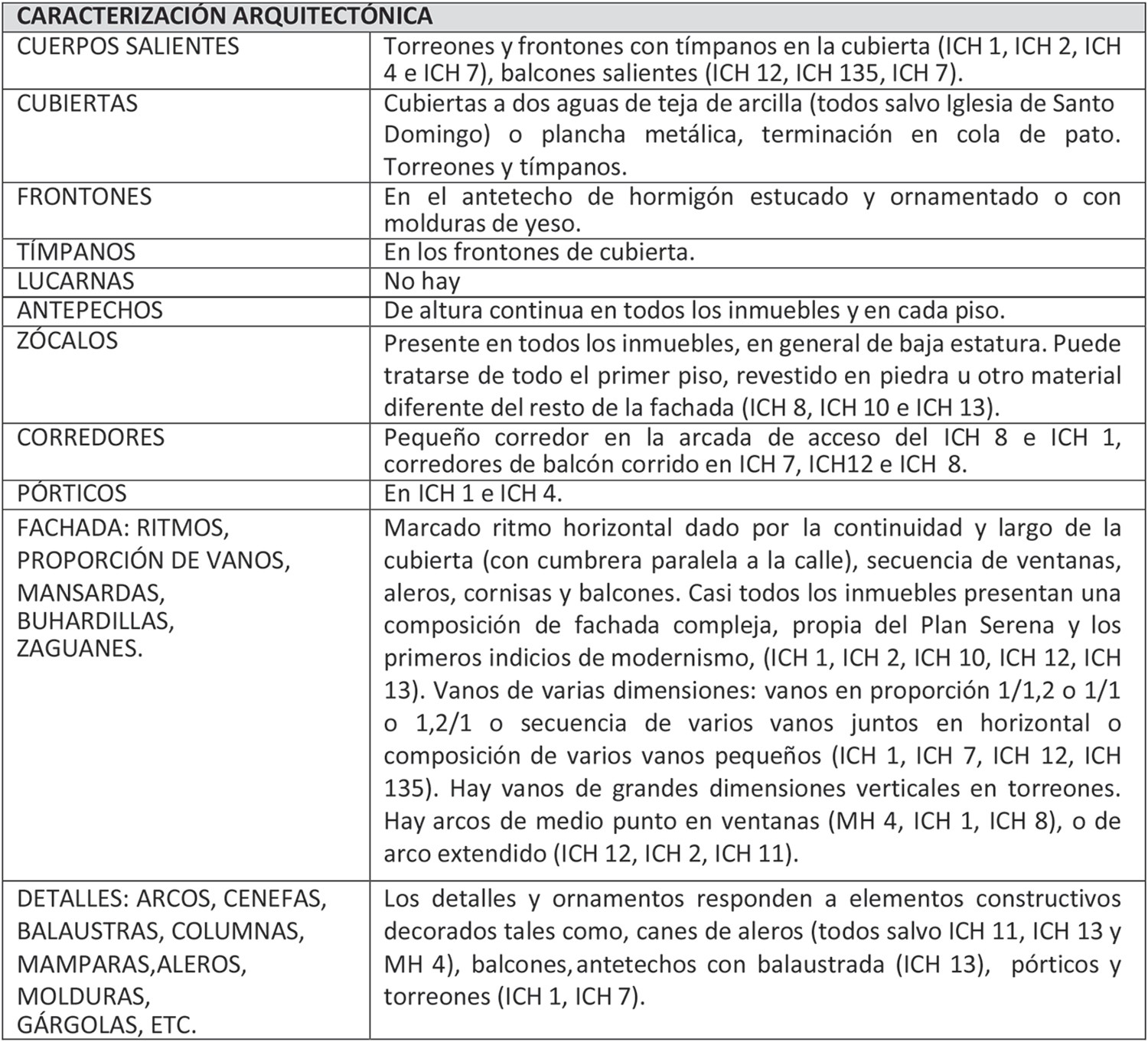 | CARACTERIZACIÓN ARQUITECTÓNICA | |
|---|---|
| CUERPOS SALIENTES | Torreones y frontones con tímpanos en la cubierta (ICH 1, ICH 2, ICH 4 e ICH 7), balcones salientes (ICH 12, ICH 135, ICH 7). |
| CUBIERTAS | Cubiertas a dos aguas de teja de arcilla (todos salvo Iglesia de Santo Domingo) o plancha metálica, terminación en cola de pato. Torreones y tímpanos. |
| FRONTONES | En el antetecho de hormigón estucado y ornamentado o con molduras de yeso. |
| TÍMPANOS | En los frontones de cubierta. |
| LUCARNAS | No hay |
| ANTEPECHOS | De altura continua en todos los inmuebles y en cada piso. |
| ZÓCALOS | Presente en todos los inmuebles, en general de baja estatura. Puede tratarse de todo el primer piso, revestido en piedra u otro material diferente del resto de la fachada (ICH 8, ICH 10 e ICH 13). |
| CORREDORES | Pequeño corredor en la arcada de acceso del ICH 8 e ICH 1, corredores de balcón corrido en ICH 7, ICH12 e ICH 8. |
| PÓRTICOS | En ICH 1 e ICH 4. |
| FACHADA: RITMOS, PROPORCIÓN DE VANOS, MANSARDAS, BUHARDILLAS, ZAGUANES. | Marcado ritmo horizontal dado por la continuidad y largo de la cubierta (con cumbrera paralela a la calle), secuencia de ventanas, aleros, cornisas y balcones. Casi todos los inmuebles presentan una composición de fachada compleja, propia del Plan Serena y los primeros indicios de modernismo, (ICH 1, ICH 2, ICH 10, ICH 12, ICH 13). Vanos de varias dimensiones: vanos en proporción 1/1,2 o 1/1 o 1,2/1 o secuencia de varios vanos juntos en horizontal o composición de varios vanos pequeños (ICH 1, ICH 7, ICH 12, ICH 135). Hay vanos de grandes dimensiones verticales en torreones. Hay arcos de medio punto en ventanas (MH 4, ICH 1, ICH 8), o de arco extendido (ICH 12, ICH 2, ICH 11). |
| DETALLES: ARCOS, CENEFAS, BALAUSTRAS, COLUMNAS, MAMPARAS,ALEROS, MOLDURAS, GÁRGOLAS, ETC. | Los detalles y ornamentos responden a elementos constructivos decorados tales como, canes de aleros (todos salvo ICH 11, ICH 13 y MH 4), balcones, antetechos con balaustrada (ICH 13), pórticos y torreones (ICH 1, ICH 7). |